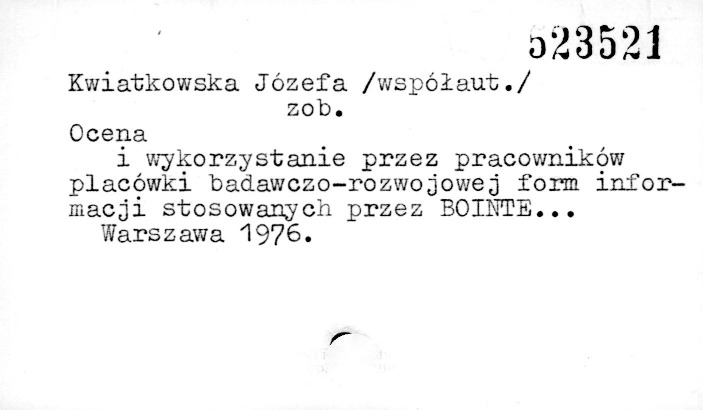 523521

Kwiatkowska Józefa /współaut./
zob.

Ocena

i wykorzystanie przez pracowników placówki badawczo-rozwojowej form informacji stosowanych przez BOINTE...
Warszawa 1976.